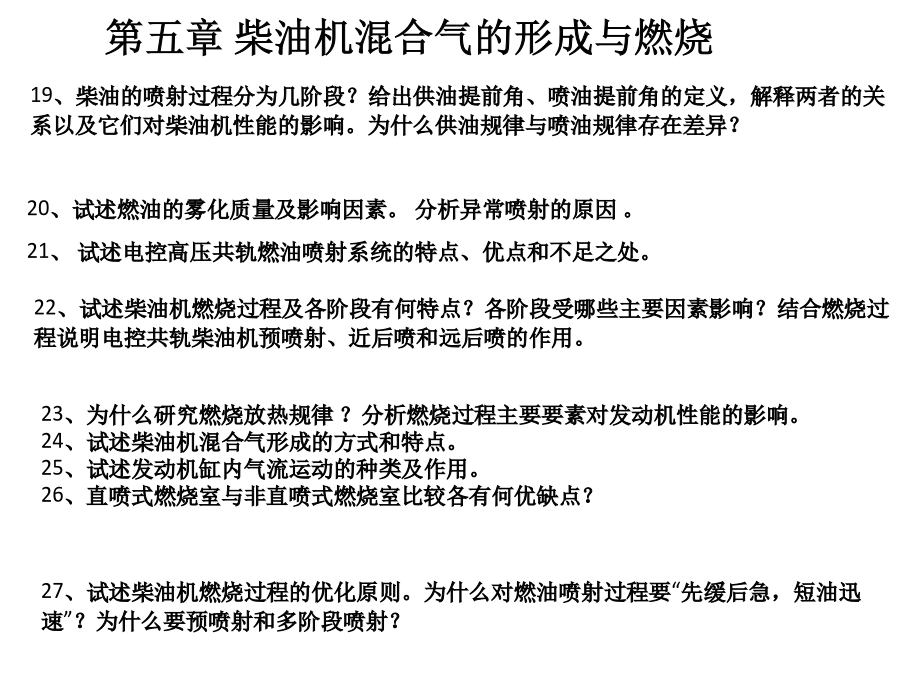 第五章 柴油机混合气的形成与燃烧

19、柴油的喷射过程分为几阶段？给出供油提前角、喷油提前角的定义，解释两者的关系以及它们对柴油机性能的影响。为什么供油规律与喷油规律存在差异？

20、试述燃油的雾化质量及影响因素。 分析异常喷射的原因 。

21、 试述电控高压共轨燃油喷射系统的特点、优点和不足之处。

22、试述柴油机燃烧过程及各阶段有何特点？各阶段受哪些主要因素影响？结合燃烧过程说明电控共轨柴油机预喷射、近后喷和远后喷的作用。

23、为什么研究燃烧放热规律 ？分析燃烧过程主要要素对发动机性能的影响。
24、试述柴油机混合气形成的方式和特点。
25、试述发动机缸内气流运动的种类及作用。
26、直喷式燃烧室与非直喷式燃烧室比较各有何优缺点？

27、试述柴油机燃烧过程的优化原则。为什么对燃油喷射过程要“先缓后急，短油迅速”？为什么要预喷射和多阶段喷射？